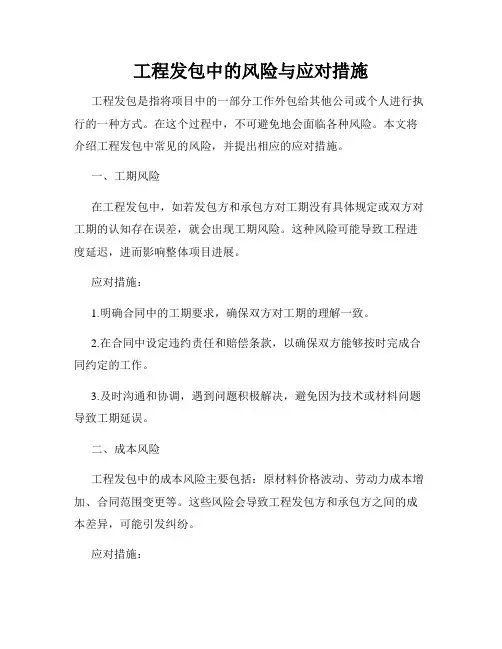 工程发包中的风险与应对措施

工程发包是指将项目中的一部分工作外包给其他公司或个人进行执行的一种方式。在这个过程中，不可避免地会面临各种风险。本文将介绍工程发包中常见的风险，并提出相应的应对措施。

一、工期风险

在工程发包中，如若发包方和承包方对工期没有具体规定或双方对工期的认知存在误差，就会出现工期风险。这种风险可能导致工程进度延迟，进而影响整体项目进展。

应对措施：

1.明确合同中的工期要求，确保双方对工期的理解一致。

2.在合同中设定违约责任和赔偿条款，以确保双方能够按时完成合同约定的工作。

3.及时沟通和协调，遇到问题积极解决，避免因为技术或材料问题导致工期延误。

二、成本风险

工程发包中的成本风险主要包括：原材料价格波动、劳动力成本增加、合同范围变更等。这些风险会导致工程发包方和承包方之间的成本差异，可能引发纠纷。

应对措施：